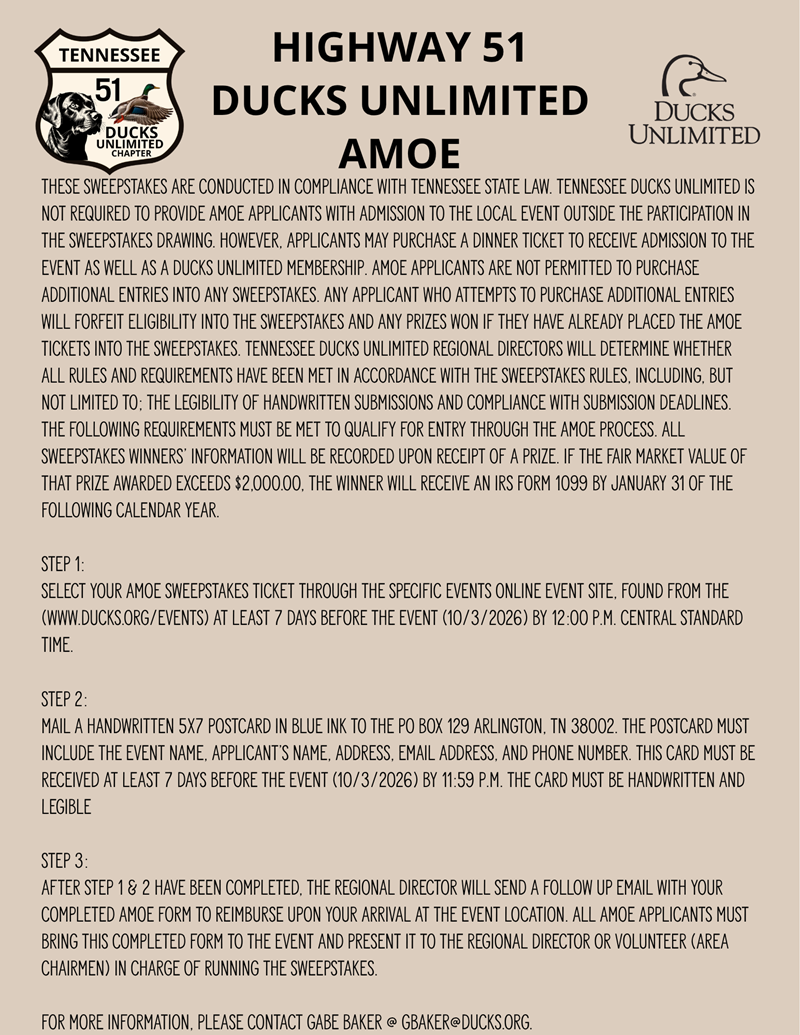 TENNESSEE
51
DUCKS
UNLIMITED
CHAPTER

HIGHWAY 51
DUCKS UNLIMITED
AMOE

DUCKS
UNLIMITED

THESE SWEEPSTAKES ARE CONDUCTED IN COMPLIANCE WITH TENNESSEE STATE LAW. TENNESSEE DUCKS UNLIMITED IS NOT REQUIRED TO PROVIDE AMOE APPLICANTS WITH ADMISSION TO THE LOCAL EVENT OUTSIDE THE PARTICIPATION IN THE SWEEPSTAKES DRAWING. HOWEVER, APPLICANTS MAY PURCHASE A DINNER TICKET TO RECEIVE ADMISSION TO THE EVENT AS WELL AS A DUCKS UNLIMITED MEMBERSHIP. AMOE APPLICANTS ARE NOT PERMITTED TO PURCHASE ADDITIONAL ENTRIES INTO ANY SWEEPSTAKES. ANY APPLICANT WHO ATTEMPTS TO PURCHASE ADDITIONAL ENTRIES WILL FORFEIT ELIGIBILITY INTO THE SWEEPSTAKES AND ANY PRIZES WON IF THEY HAVE ALREADY PLACED THE AMOE TICKETS INTO THE SWEEPSTAKES. TENNESSEE DUCKS UNLIMITED REGIONAL DIRECTORS WILL DETERMINE WHETHER ALL RULES AND REQUIREMENTS HAVE BEEN MET IN ACCORDANCE WITH THE SWEEPSTAKES RULES, INCLUDING, BUT NOT LIMITED TO; THE LEGIBILITY OF HANDWRITTEN SUBMISSIONS AND COMPLIANCE WITH SUBMISSION DEADLINES. THE FOLLOWING REQUIREMENTS MUST BE MET TO QUALIFY FOR ENTRY THROUGH THE AMOE PROCESS. ALL SWEEPSTAKES WINNERS' INFORMATION WILL BE RECORDED UPON RECEIPT OF A PRIZE. IF THE FAIR MARKET VALUE OF THAT PRIZE AWARDED EXCEEDS $2,000.00, THE WINNER WILL RECEIVE AN IRS FORM 1099 BY JANUARY 31 OF THE FOLLOWING CALENDAR YEAR.

STEP 1:
SELECT YOUR AMOE SWEEPSTAKES TICKET THROUGH THE SPECIFIC EVENTS ONLINE EVENT SITE, FOUND FROM THE (WWW.DUCKS.ORG/EVENTS) AT LEAST 7 DAYS BEFORE THE EVENT (10/3/2026) BY 12:00 P.M. CENTRAL STANDARD TIME.

STEP 2:
MAIL A HANDWRITTEN 5X7 POSTCARD IN BLUE INK TO THE PO BOX 129 ARLINGTON, TN 38002. THE POSTCARD MUST INCLUDE THE EVENT NAME, APPLICANT'S NAME, ADDRESS, EMAIL ADDRESS, AND PHONE NUMBER. THIS CARD MUST BE RECEIVED AT LEAST 7 DAYS BEFORE THE EVENT (10/3/2026) BY 11:59 P.M. THE CARD MUST BE HANDWRITTEN AND LEGIBLE

STEP 3:
AFTER STEP 1 & 2 HAVE BEEN COMPLETED, THE REGIONAL DIRECTOR WILL SEND A FOLLOW UP EMAIL WITH YOUR COMPLETED AMOE FORM TO REIMBURSE UPON YOUR ARRIVAL AT THE EVENT LOCATION. ALL AMOE APPLICANTS MUST BRING THIS COMPLETED FORM TO THE EVENT AND PRESENT IT TO THE REGIONAL DIRECTOR OR VOLUNTEER (AREA CHAIRMEN) IN CHARGE OF RUNNING THE SWEEPSTAKES.

FOR MORE INFORMATION, PLEASE CONTACT GABE BAKER @ GBAKER@DUCKS.ORG.